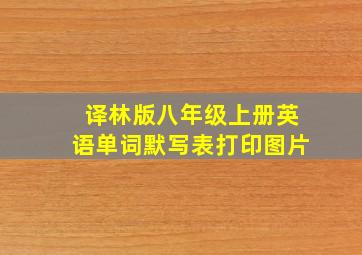 译林版八年级上册英语单词默写表打印图片